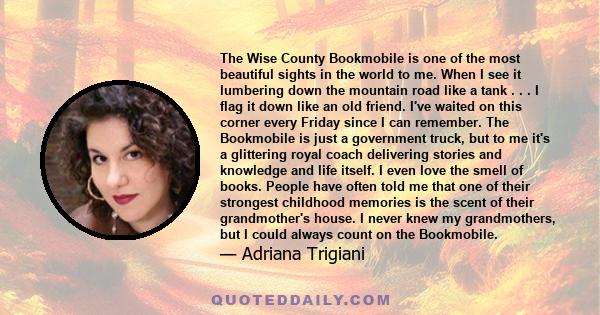 The Wise County Bookmobile is one of the most beautiful sights in the world to me. When I see it lumbering down the mountain road like a tank . . . I flag it down like an old friend. I've waited on this corner every Friday since I can remember. The Bookmobile is just a government truck, but to me it's a glittering royal coach delivering stories and knowledge and life itself. I even love the smell of books. People have often told me that one of their strongest childhood memories is the scent of their grandmother's house. I never knew my grandmothers, but I could always count on the Bookmobile.

— Adriana Trigiani

QUOTEDDAILY.COM